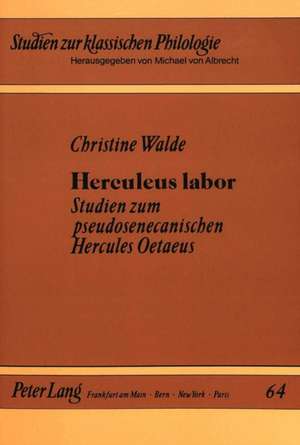 Studien zur klassischen Philologie
Herausgegeben von Michael von Albrecht

Christine Walde

Herculeus labor
Studien zum pseudosenecanischen Hercules Oetaeus

Peter Lang Frankfurt am Main · Bern · New York · Paris 64